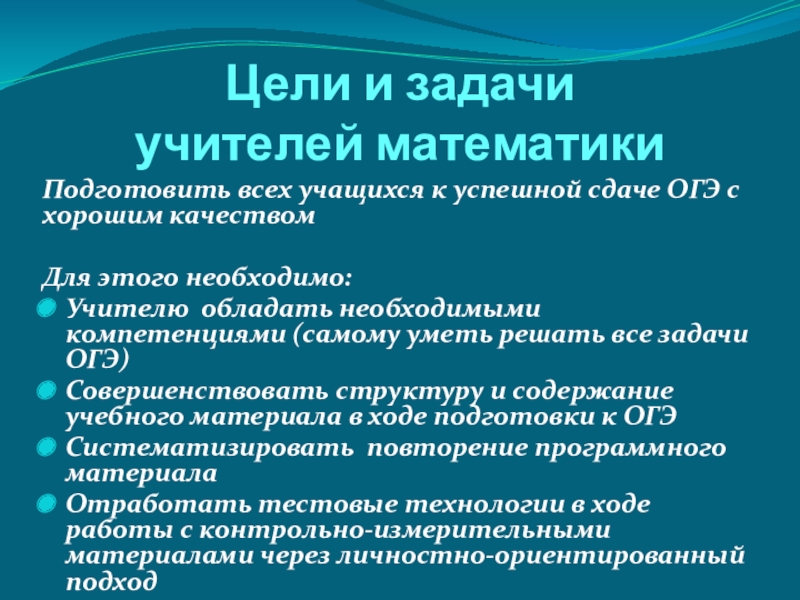 Цели и задачи
учителей математики

Подготовить всех учащихся к успешной сдаче ОГЭ с хорошим качеством

Для этого необходимо:

Учителю обладать необходимыми компетенциями (самому уметь решать все задачи ОГЭ)

Совершенствовать структуру и содержание учебного материала в ходе подготовки к ОГЭ

Систематизировать повторение программного материала

Отработать тестовые технологии в ходе работы с контрольно-измерительными материалами через личностно-ориентированный подход